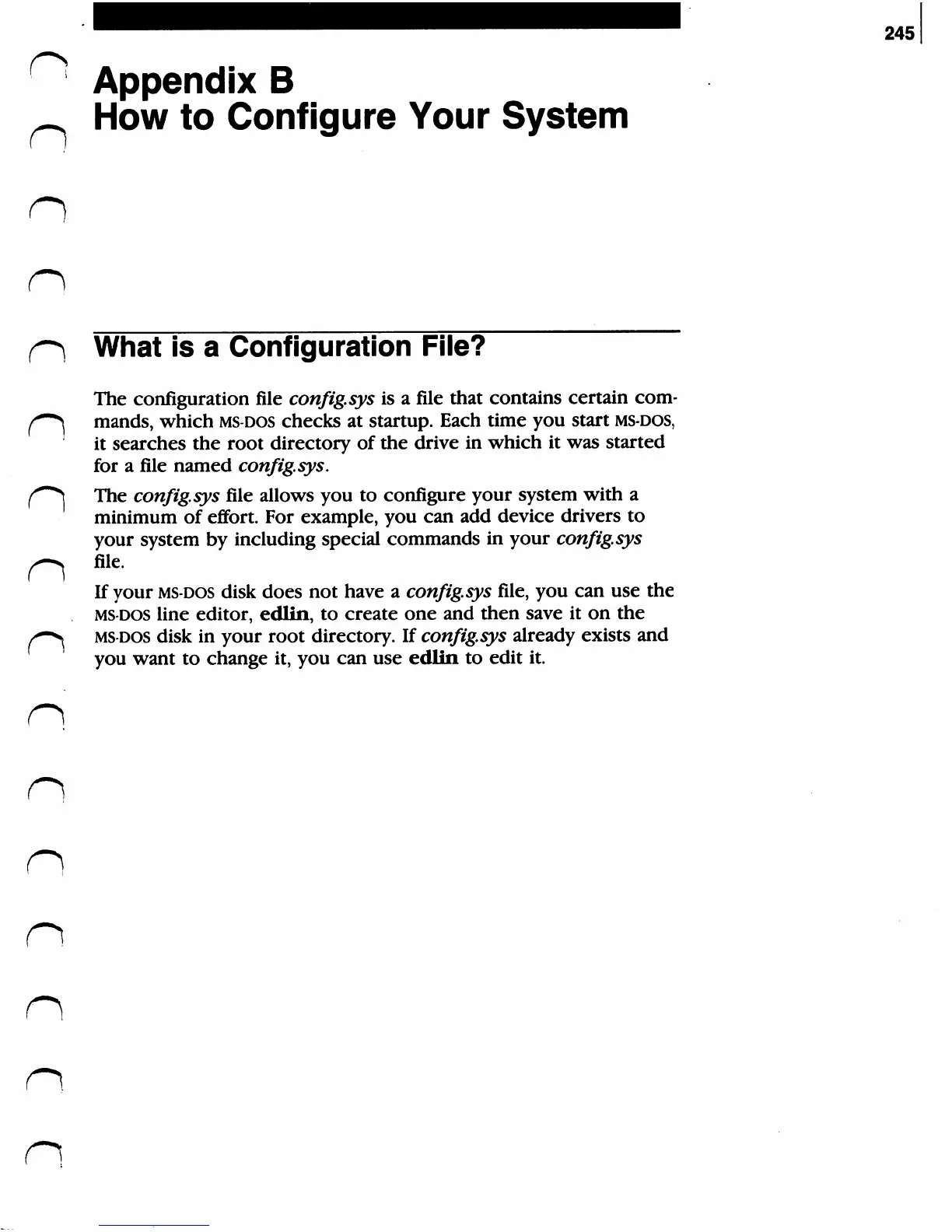 245

Appendix B
How to Configure Your System

What is a Configuration File?

The configuration file config.sys is a file that contains certain commands, which MS-DOS checks at startup. Each time you start MS-DOS, it searches the root directory of the drive in which it was started for a file named config.sys.

The config.sys file allows you to configure your system with a minimum of effort. For example, you can add device drivers to your system by including special commands in your config.sys file.

If your MS-DOS disk does not have a config.sys file, you can use the MS-DOS line editor, edlin, to create one and then save it on the MS-DOS disk in your root directory. If config.sys already exists and you want to change it, you can use edlin to edit it.